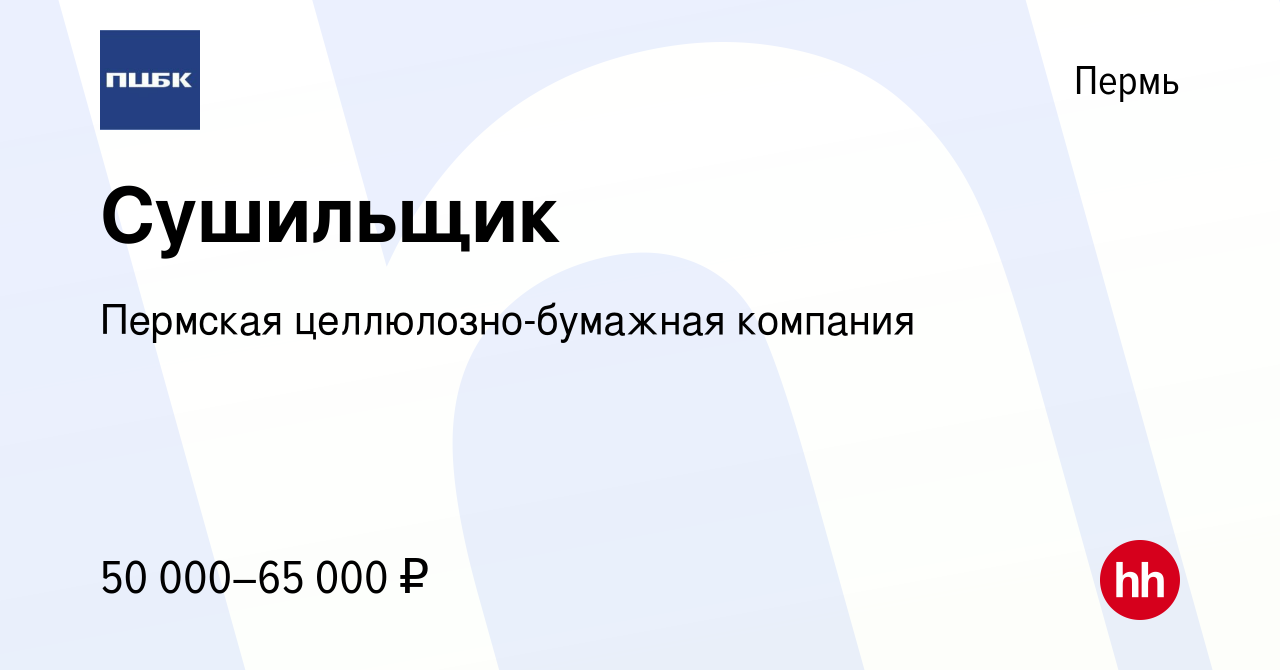 ПЦБК

Пермь

Сушильщик

Пермская целлюлозно-бумажная компания

50 000–65 000 ₽

hh